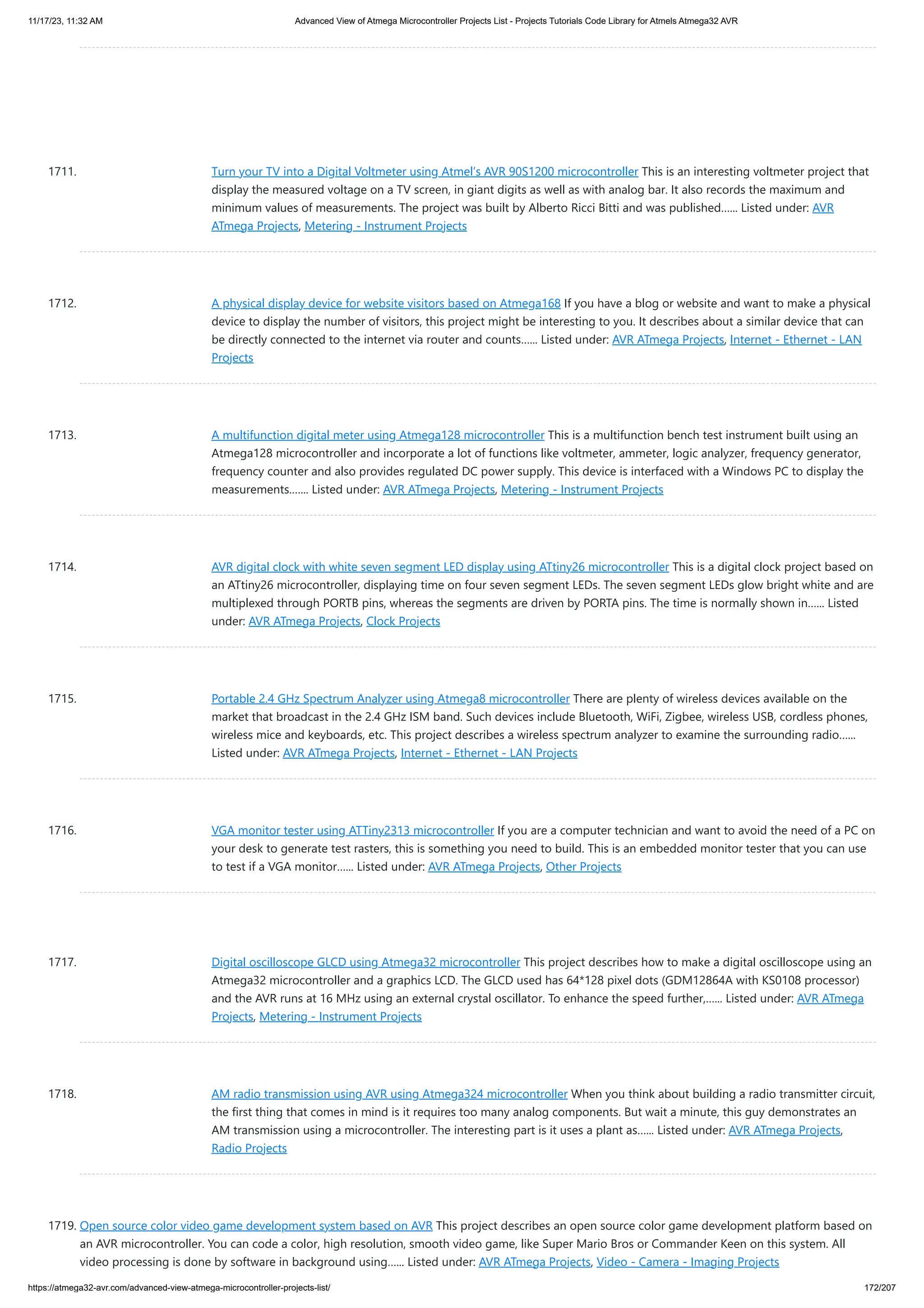 11/17/23, 11:32 AM Advanced View of Atmega Microcontroller Projects List - Projects Tutorials Code Library for Atmels Atmega32 AVR

1711. Turn your TV into a Digital Voltmeter using Atmel's AVR 90S1200 microcontroller This is an interesting voltmeter project that display the measured voltage on a TV screen, in giant digits as well as with analog bar. It also records the maximum and minimum values of measurements. The project was built by Alberto Ricci Bitti and was published…… Listed under: AVR ATmega Projects, Metering - Instrument Projects

1712. A physical display device for website visitors based on Atmega168 If you have a blog or website and want to make a physical device to display the number of visitors, this project might be interesting to you. It describes about a similar device that can be directly connected to the internet via router and counts…… Listed under: AVR ATmega Projects, Internet - Ethernet - LAN Projects

1713. A multifunction digital meter using Atmega128 microcontroller This is a multifunction bench test instrument built using an Atmega128 microcontroller and incorporate a lot of functions like voltmeter, ammeter, logic analyzer, frequency generator, frequency counter and also provides regulated DC power supply. This device is interfaced with a Windows PC to display the measurements……. Listed under: AVR ATmega Projects, Metering - Instrument Projects

1714. AVR digital clock with white seven segment LED display using ATtiny26 microcontroller This is a digital clock project based on an ATtiny26 microcontroller, displaying time on four seven segment LEDs. The seven segment LEDs glow bright white and are multiplexed through PORTB pins, whereas the segments are driven by PORTA pins. The time is normally shown in…… Listed under: AVR ATmega Projects, Clock Projects

1715. Portable 2.4 GHz Spectrum Analyzer using Atmega8 microcontroller There are plenty of wireless devices available on the market that broadcast in the 2.4 GHz ISM band. Such devices include Bluetooth, WiFi, Zigbee, wireless USB, cordless phones, wireless mice and keyboards, etc. This project describes a wireless spectrum analyzer to examine the surrounding radio…… Listed under: AVR ATmega Projects, Internet - Ethernet - LAN Projects

1716. VGA monitor tester using ATTiny2313 microcontroller If you are a computer technician and want to avoid the need of a PC on your desk to generate test rasters, this is something you need to build. This is an embedded monitor tester that you can use to test if a VGA monitor…… Listed under: AVR ATmega Projects, Other Projects

1717. Digital oscilloscope GLCD using Atmega32 microcontroller This project describes how to make a digital oscilloscope using an Atmega32 microcontroller and a graphics LCD. The GLCD used has 64*128 pixel dots (GDM12864A with KS0108 processor) and the AVR runs at 16 MHz using an external crystal oscillator. To enhance the speed further,…… Listed under: AVR ATmega Projects, Metering - Instrument Projects

1718. AM radio transmission using AVR using Atmega324 microcontroller When you think about building a radio transmitter circuit, the first thing that comes in mind is it requires too many analog components. But wait a minute, this guy demonstrates an AM transmission using a microcontroller. The interesting part is it uses a plant as…… Listed under: AVR ATmega Projects, Radio Projects

1719. Open source color video game development system based on AVR This project describes an open source color game development platform based on an AVR microcontroller. You can code a color, high resolution, smooth video game, like Super Mario Bros or Commander Keen on this system. All video processing is done by software in background using…… Listed under: AVR ATmega Projects, Video - Camera - Imaging Projects

https://atmega32-avr.com/advanced-view-atmega-microcontroller-projects-list/ 172/207